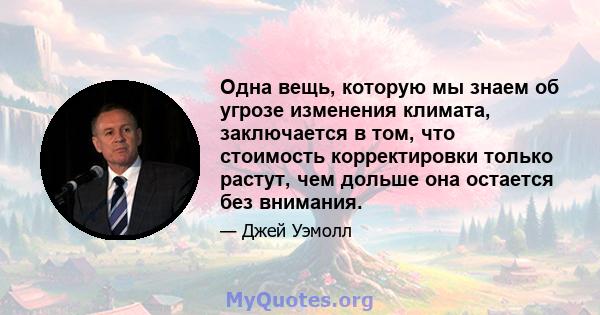 Одна вещь, которую мы знаем об угрозе изменения климата, заключается в том, что стоимость корректировки только растут, чем дольше она остается без внимания.

— Джей Уэмолл

MyQuotes.org